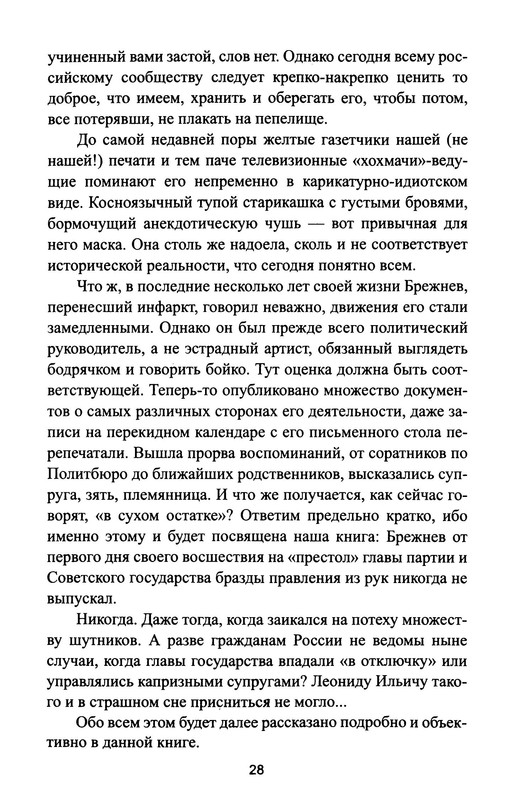 учиненный вами застой, слов нет. Однако сегодня всему российскому сообществу следует крепко-накрепко ценить то доброе, что имеем, хранить и оберегать его, чтобы потом, все потерявши, не плакать на пепелище.

До самой недавней поры желтые газетчики нашей (не нашей!) печати и тем паче телевизионные «хохмачи»-ведущие поминают его непременно в карикатурно-идиотском виде. Косноязычный тупой старикашка с густыми бровями, бормочущий анекдотическую чушь — вот привычная для него маска. Она столь же надоела, сколь и не соответствует исторической реальности, что сегодня понятно всем.

Что ж, в последние несколько лет своей жизни Брежнев, перенесший инфаркт, говорил неважно, движения его стали замедленными. Однако он был прежде всего политический руководитель, а не эстрадный артист, обязанный выглядеть бодрячком и говорить бойко. Тут оценка должна быть соответствующей. Теперь-то опубликовано множество документов о самых различных сторонах его деятельности, даже записи на перекидном календаре с его письменного стола перепечатали. Вышла прорва воспоминаний, от соратников по Политбюро до ближайших родственников, высказались супруга, зять, племянница. И что же получается, как сейчас говорят, «в сухом остатке»? Ответим предельно кратко, ибо именно этому и будет посвящена наша книга: Брежнев от первого дня своего восшествия на «престол» главы партии и Советского государства бразды правления из рук никогда не выпускал.

Никогда. Даже тогда, когда заикался на потеху множеству шутников. А разве гражданам России не ведомы ныне случаи, когда главы государства впадали «в отключку» или управлялись капризными супругами? Леониду Ильичу такого и в страшном сне присниться не могло...

Обо всем этом будет далее рассказано подробно и объективно в данной книге.

28